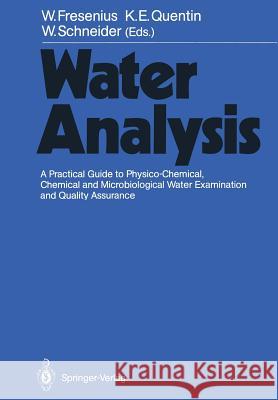 W. Fresenius K. E. Quentin
W. Schneider (Eds.)

Water Analysis

A Practical Guide to Physico-Chemical, Chemical and Microbiological Water Examination and Quality Assurance

Springer-Verlag

Kraina Książek